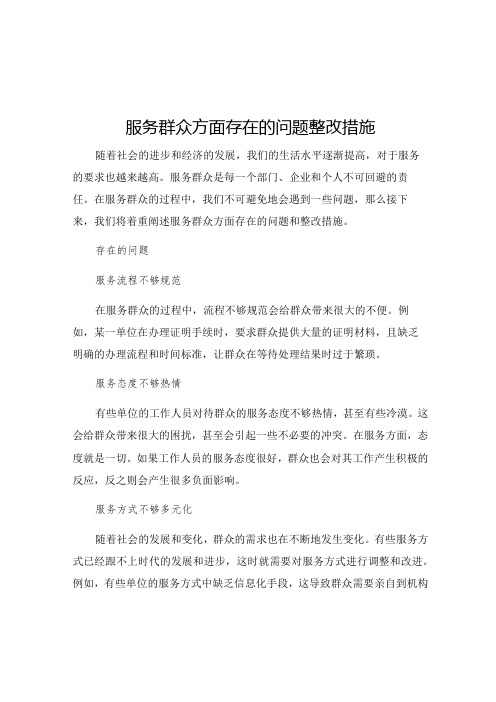 服务群众方面存在的问题整改措施

随着社会的进步和经济的发展，我们的生活水平逐渐提高，对于服务的要求也越来越高。服务群众是每一个部门、企业和个人不可回避的责任。在服务群众的过程中，我们不可避免地会遇到一些问题，那么接下来，我们将着重阐述服务群众方面存在的问题和整改措施。

存在的问题

服务流程不够规范

在服务群众的过程中，流程不够规范会给群众带来很大的不便。例如，某一单位在办理证明手续时，要求群众提供大量的证明材料，且缺乏明确的办理流程和时间标准，让群众在等待处理结果时过于繁琐。

服务态度不够热情

有些单位的工作人员对待群众的服务态度不够热情，甚至有些冷漠。这会给群众带来很大的困扰，甚至会引起一些不必要的冲突。在服务方面，态度就是一切。如果工作人员的服务态度很好，群众也会对其工作产生积极的反应，反之则会产生很多负面影响。

服务方式不够多元化

随着社会的发展和变化，群众的需求也在不断地发生变化。有些服务方式已经跟不上时代的发展和进步，这时就需要对服务方式进行调整和改进。例如，有些单位的服务方式中缺乏信息化手段，这导致群众需要亲自到机构